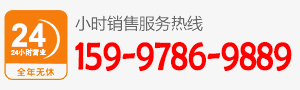 24
24小时营业
全年无休
小时销售服务热线
159-9786-9889